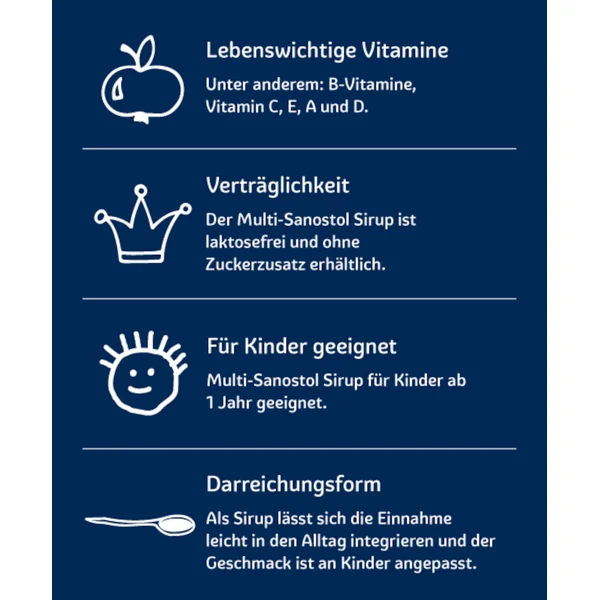 Lebenswichtige Vitamine

Unter anderem: B-Vitamine, Vitamin C, E, A und D.

Verträglichkeit

Der Multi-Sanostol Sirup ist laktosefrei und ohne Zuckerzusatz erhältlich.

Für Kinder geeignet

Multi-Sanostol Sirup für Kinder ab 1 Jahr geeignet.

Darreichungsform

Als Sirup lässt sich die Einnahme leicht in den Alltag integrieren und der Geschmack ist an Kinder angepasst.